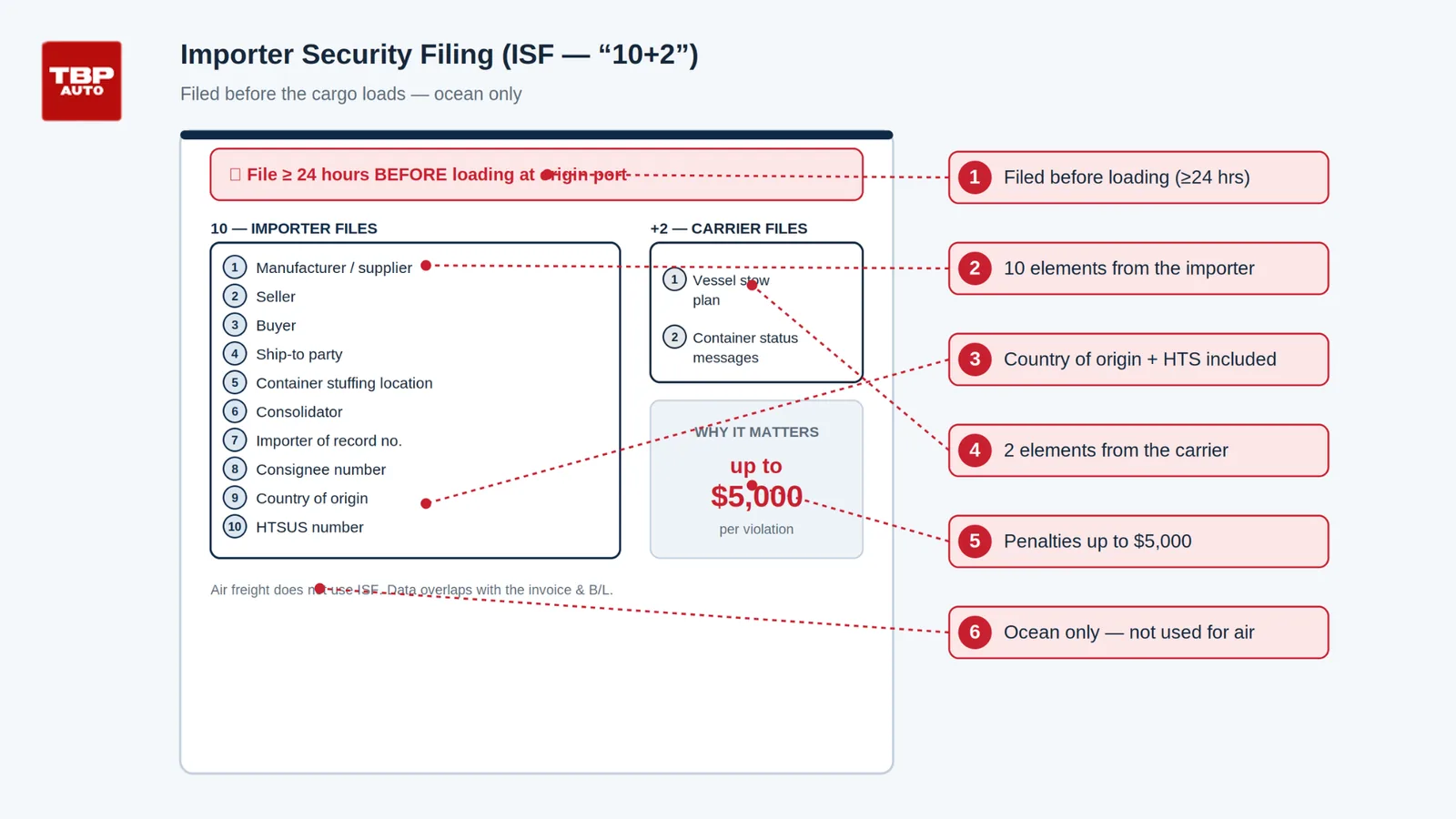 TBP AUTO

Importer Security Filing (ISF — “10+2”)

Filed before the cargo loads — ocean only

File ≥ 24 hours BEFORE loading at origin port

10 — IMPORTER FILES

1 Manufacturer / supplier
2 Seller
3 Buyer
4 Ship-to party
5 Container stuffing location
6 Consolidator
7 Importer of record no.
8 Consignee number
9 Country of origin
10 HTSUS number

+2 — CARRIER FILES

1 Vessel stow plan
2 Container status messages

WHY IT MATTERS

up to

$5,000

per violation

Air freight does not use ISF. Data overlaps with the invoice & B/L.

1 Filed before loading (≥24 hrs)

2 10 elements from the importer

3 Country of origin + HTS included

4 2 elements from the carrier

5 Penalties up to $5,000

6 Ocean only — not used for air